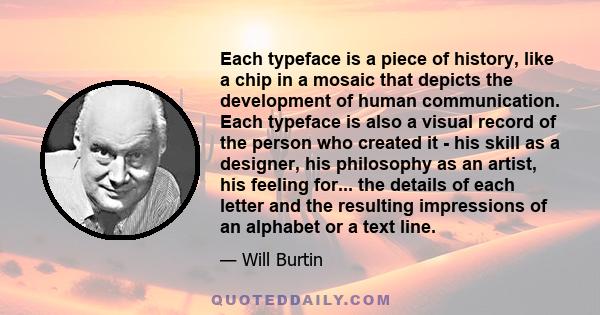 Each typeface is a piece of history, like a chip in a mosaic that depicts the development of human communication. Each typeface is also a visual record of the person who created it - his skill as a designer, his philosophy as an artist, his feeling for... the details of each letter and the resulting impressions of an alphabet or a text line.

— Will Burtin

QUOTEDDAILY.COM